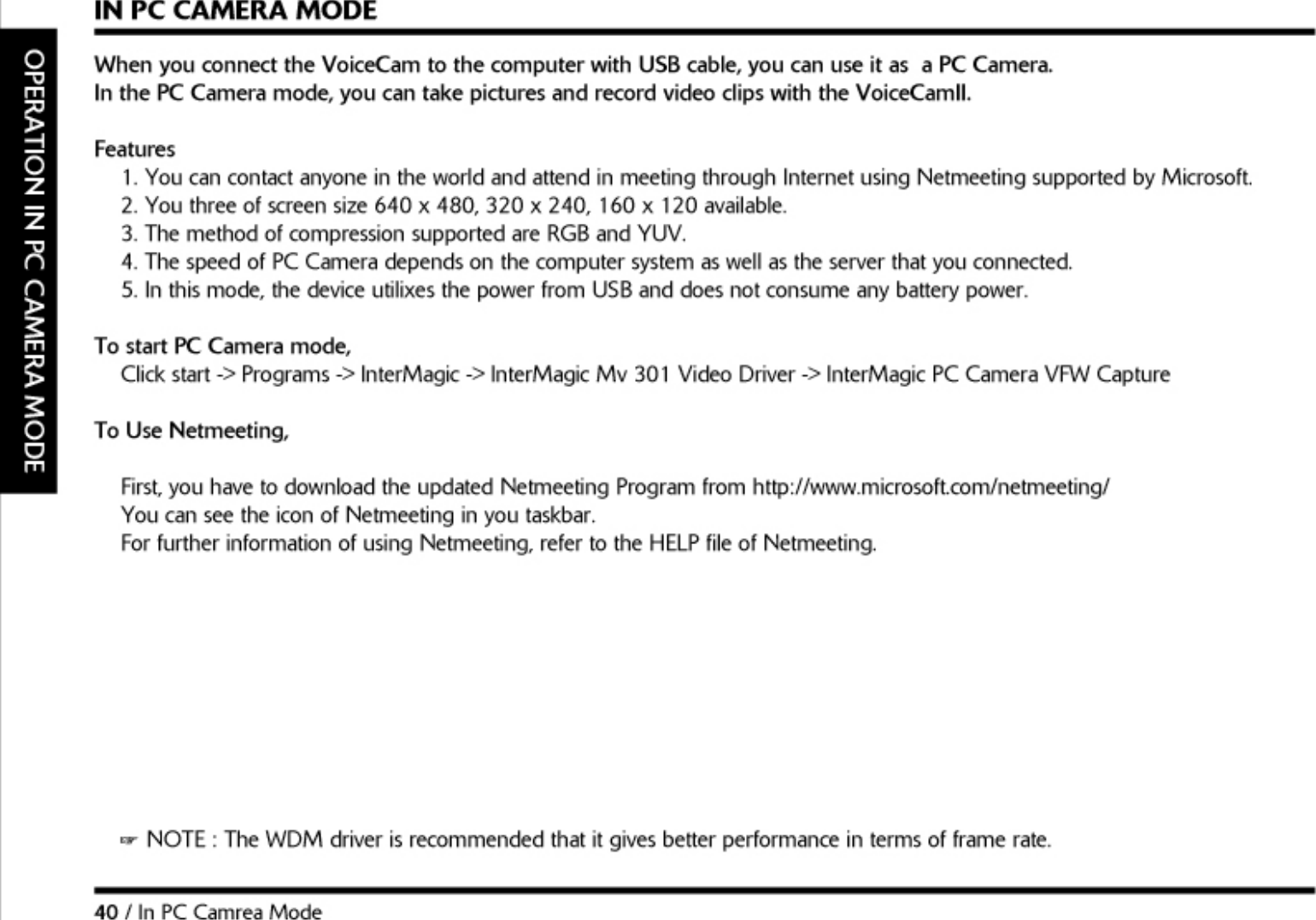 OPERATION IN PC CAMERA MODE

IN PC CAMERA MODE

When you connect the VoiceCam to the computer with USB cable, you can use it as a PC Camera.
In the PC Camera mode, you can take pictures and record video clips with the VoiceCamII.

Features
1. You can contact anyone in the world and attend in meeting through Internet using Netmeeting supported by Microsoft.
2. You three of screen size 640 x 480, 320 x 240, 160 x 120 available.
3. The method of compression supported are RGB and YUV.
4. The speed of PC Camera depends on the computer system as well as the server that you connected.
5. In this mode, the device utilixes the power from USB and does not consume any battery power.

To start PC Camera mode,
Click start -> Programs -> InterMagic -> InterMagic Mv 301 Video Driver -> InterMagic PC Camera VFW Capture

To Use Netmeeting,

First, you have to download the updated Netmeeting Program from http://www.microsoft.com/netmeeting/
You can see the icon of Netmeeting in you taskbar.
For further information of using Netmeeting, refer to the HELP file of Netmeeting.

☞ NOTE : The WDM driver is recommended that it gives better performance in terms of frame rate.

40 / In PC Camrea Mode